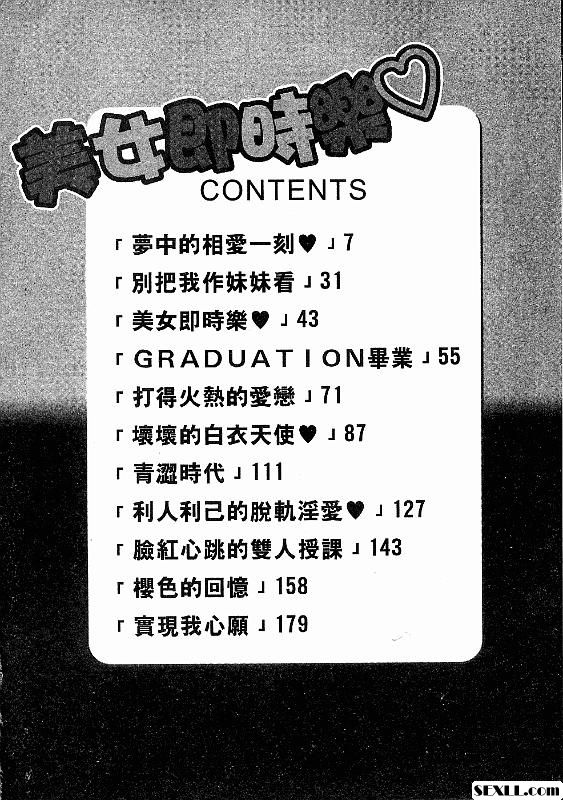 美女即時樂♡

CONTENTS

「夢中的相愛一刻♥」7

「別把我作妹妹看」31

「美女即時樂♥」43

「GRADUATION畢業」55

「打得火熱的愛戀」71

「壞壞的白衣天使♥」87

「青澀時代」111

「利人利己的脫軌淫愛♥」127

「臉紅心跳的雙人授課」143

「櫻色的回憶」158

「實現我心願」179

SEXLL.com